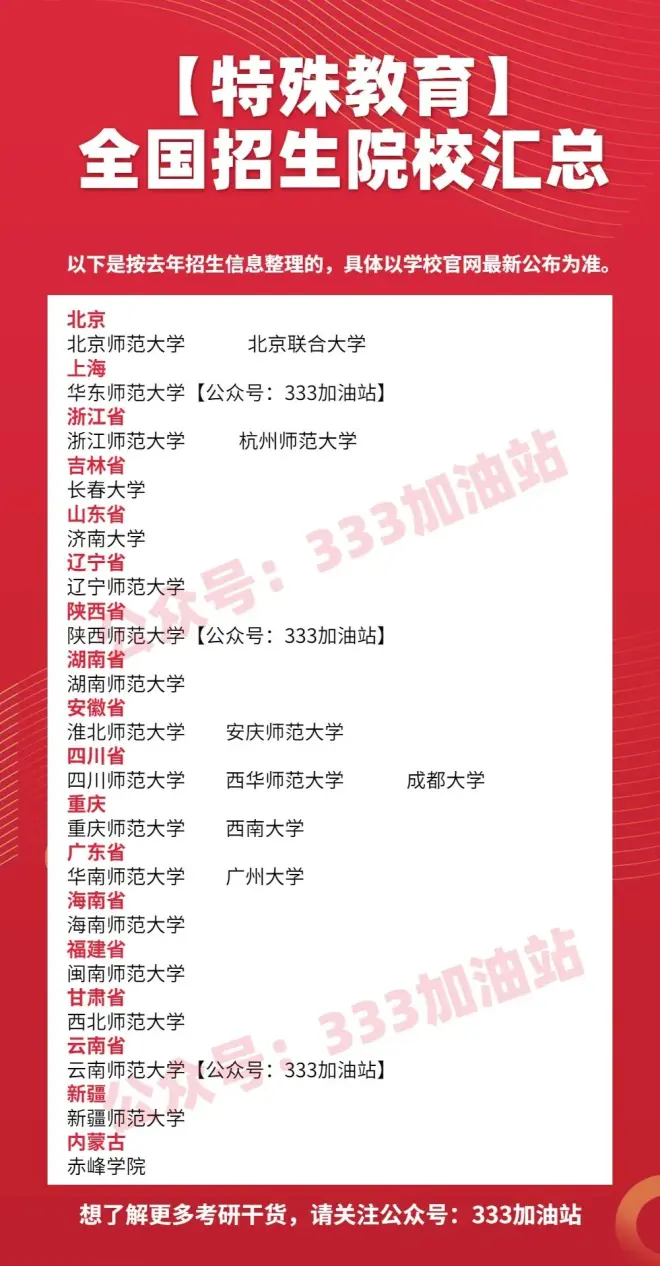 【特殊教育】
全国招生院校汇总

以下是按去年招生信息整理的，具体以学校官网最新公布为准。

北京
北京师范大学 北京联合大学
上海
华东师范大学【公众号：333加油站】
浙江省
浙江师范大学 杭州师范大学
吉林省
长春大学
山东省
济南大学
辽宁省
辽宁师范大学
陕西省
陕西师范大学【公众号：333加油站】
湖南省
湖南师范大学
安徽省
淮北师范大学 安庆师范大学
四川省
四川师范大学 西华师范大学 成都大学
重庆
重庆师范大学 西南大学
广东省
华南师范大学 广州大学
海南省
海南师范大学
福建省
闽南师范大学
甘肃省
西北师范大学
云南省
云南师范大学【公众号：333加油站】
新疆
新疆师范大学
内蒙古
赤峰学院

想了解更多考研干货，请关注公众号：333加油站

公众号：333加油站